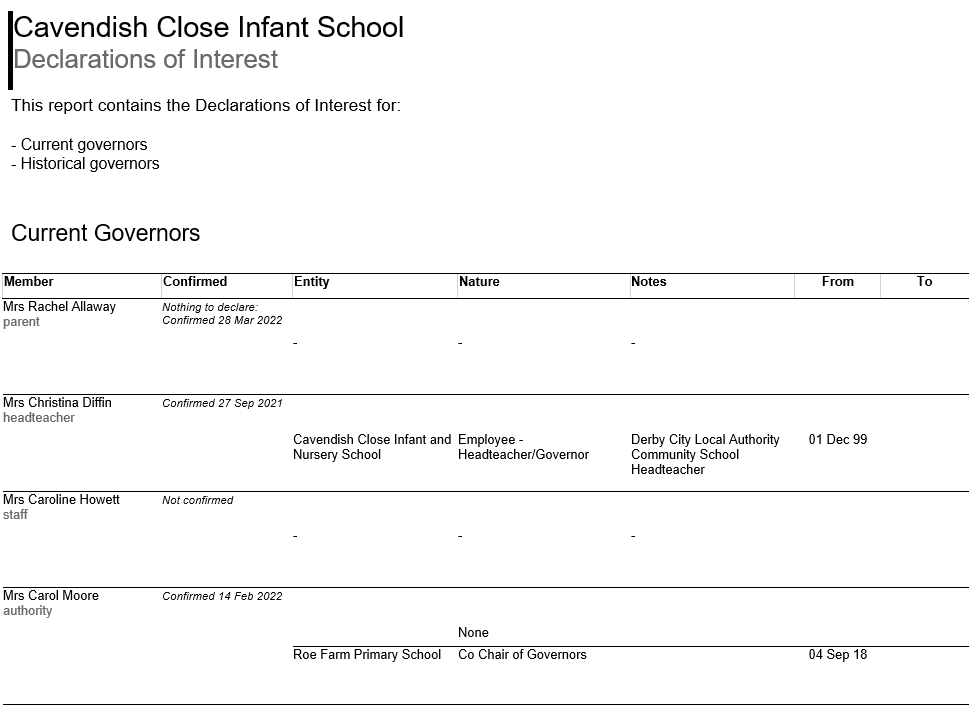 Cavendish Close Infant School
Declarations of Interest

This report contains the Declarations of Interest for:

- Current governors
- Historical governors

Current Governors

| Member | Confirmed | Entity | Nature | Notes | From | To |
|---|---|---|---|---|---|---|
| Mrs Rachel Allaway parent | Nothing to declare: Confirmed 28 Mar 2022 | - | - | - | | |
| Mrs Christina Diffin headteacher | Confirmed 27 Sep 2021 | Cavendish Close Infant and Nursery School | Employee - Headteacher/Governor | Derby City Local Authority Community School Headteacher | 01 Dec 99 | |
| Mrs Caroline Howett staff | Not confirmed | - | - | - | | |
| Mrs Carol Moore authority | Confirmed 14 Feb 2022 | | None | | | |
| | | Roe Farm Primary School | Co Chair of Governors | | 04 Sep 18 | |